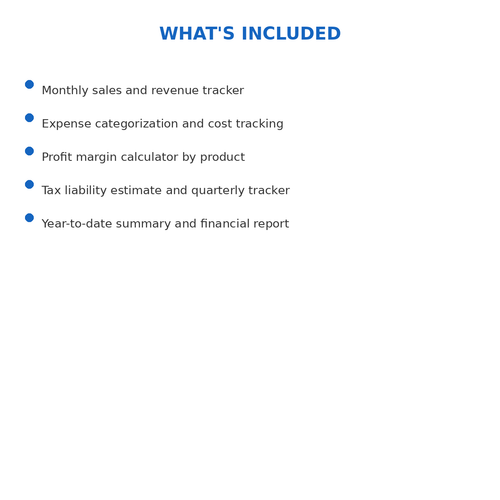 WHAT'S INCLUDED

- Monthly sales and revenue tracker
- Expense categorization and cost tracking
- Profit margin calculator by product
- Tax liability estimate and quarterly tracker
- Year-to-date summary and financial report